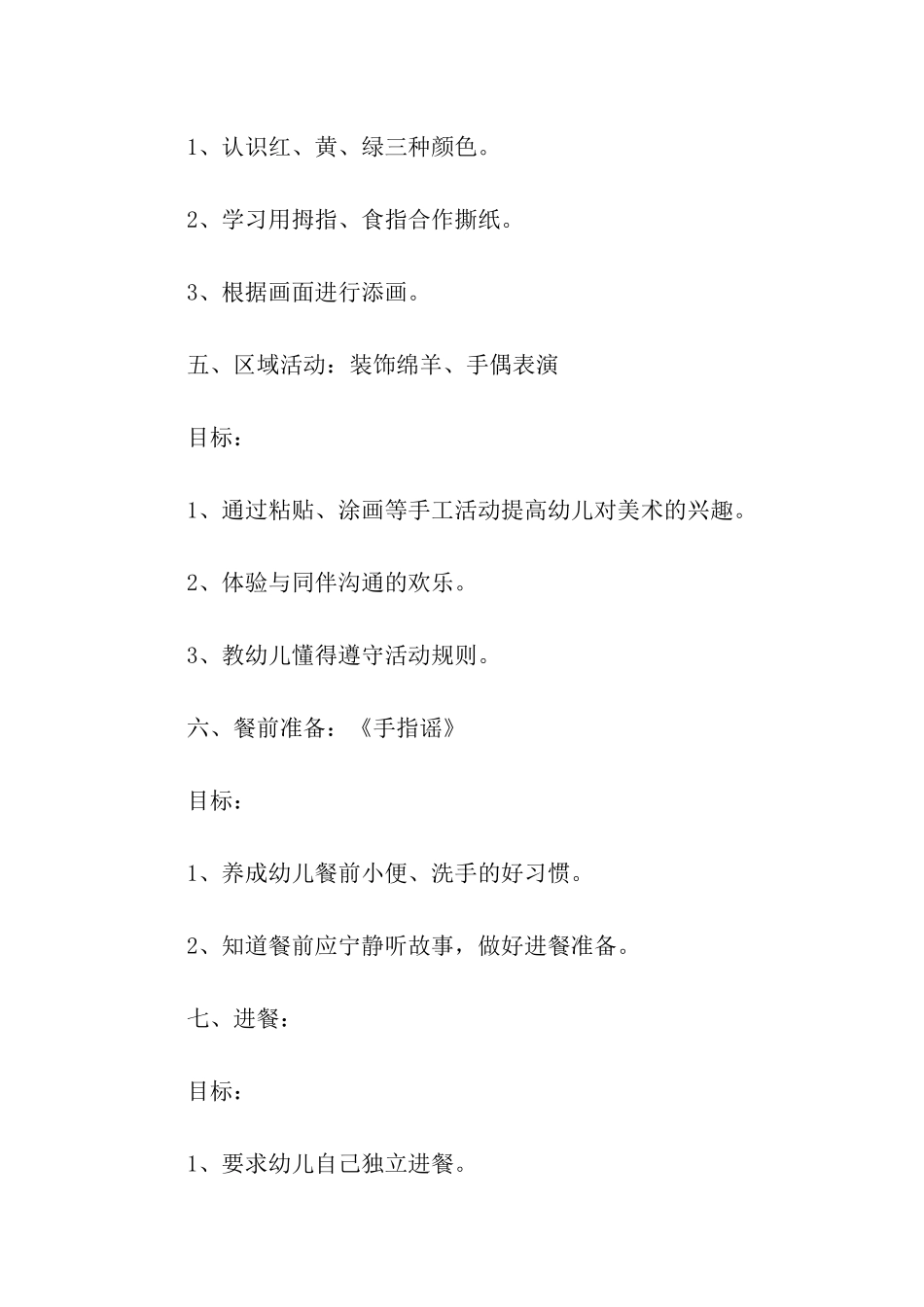 1、认识红、黄、绿三种颜色。

2、学习用拇指、食指合作撕纸。

3、根据画面进行添画。

五、区域活动：装饰绵羊、手偶表演

目标：

1、通过粘贴、涂画等手工活动提高幼儿对美术的兴趣。

2、体验与同伴沟通的欢乐。

3、教幼儿懂得遵守活动规则。

六、餐前准备：《手指谣》

目标：

1、养成幼儿餐前小便、洗手的好习惯。

2、知道餐前应宁静听故事，做好进餐准备。

七、进餐：

目标：

1、要求幼儿自己独立进餐。